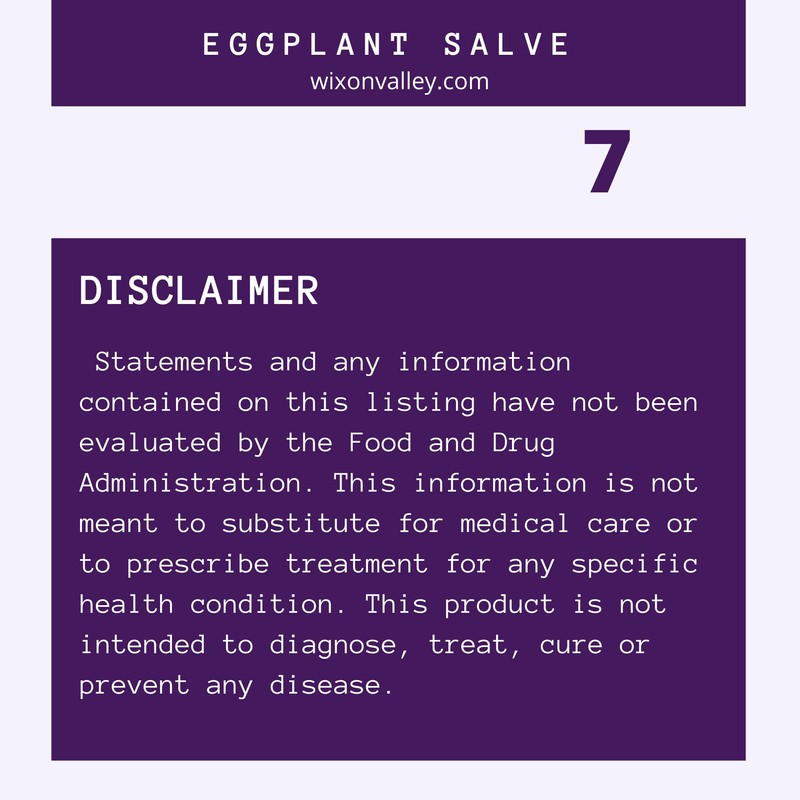 EGGPLANT SALVE
wixonvalley.com

7

DISCLAIMER

Statements and any information contained on this listing have not been evaluated by the Food and Drug Administration. This information is not meant to substitute for medical care or to prescribe treatment for any specific health condition. This product is not intended to diagnose, treat, cure or prevent any disease.